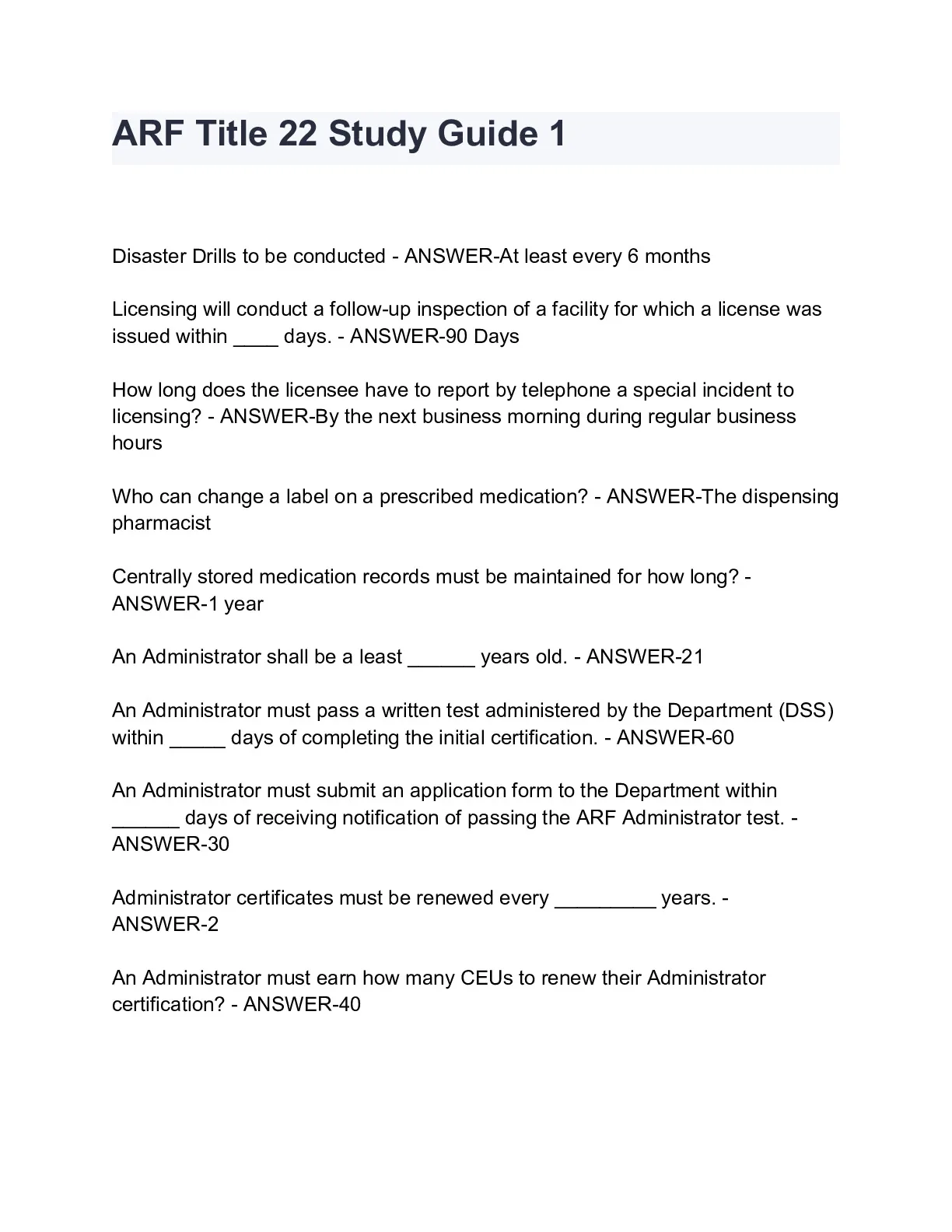 ARF Title 22 Study Guide 1

Disaster Drills to be conducted - ANSWER-At least every 6 months

Licensing will conduct a follow-up inspection of a facility for which a license was issued within ____ days. - ANSWER-90 Days

How long does the licensee have to report by telephone a special incident to licensing? - ANSWER-By the next business morning during regular business hours

Who can change a label on a prescribed medication? - ANSWER-The dispensing pharmacist

Centrally stored medication records must be maintained for how long? - ANSWER-1 year

An Administrator shall be a least ______ years old. - ANSWER-21

An Administrator must pass a written test administered by the Department (DSS) within _____ days of completing the initial certification. - ANSWER-60

An Administrator must submit an application form to the Department within ______ days of receiving notification of passing the ARF Administrator test. - ANSWER-30

Administrator certificates must be renewed every _________ years. - ANSWER-2

An Administrator must earn how many CEUs to renew their Administrator certification? - ANSWER-40